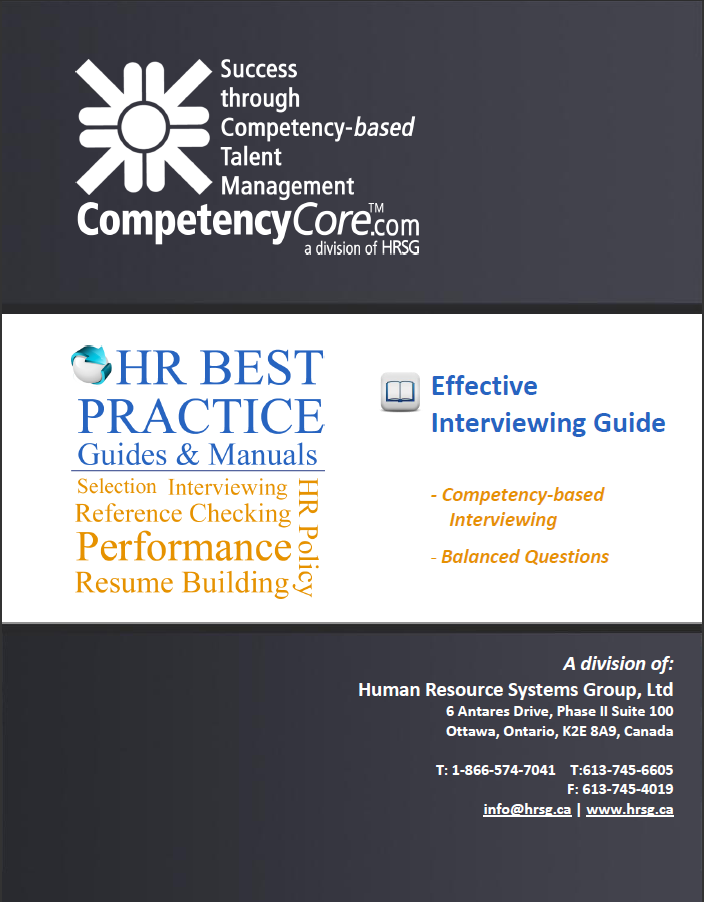 Success through Competency-based Talent Management

CompetencyCore™.com
a division of HRSG

HR BEST PRACTICE
Guides & Manuals

Selection Interviewing
Reference Checking
Performance
Resume Building
HR Policy

Effective Interviewing Guide

- Competency-based Interviewing

- Balanced Questions

A division of:
Human Resource Systems Group, Ltd
6 Antares Drive, Phase II Suite 100
Ottawa, Ontario, K2E 8A9, Canada

T: 1-866-574-7041 T:613-745-6605
F: 613-745-4019
info@hrsg.ca | www.hrsg.ca